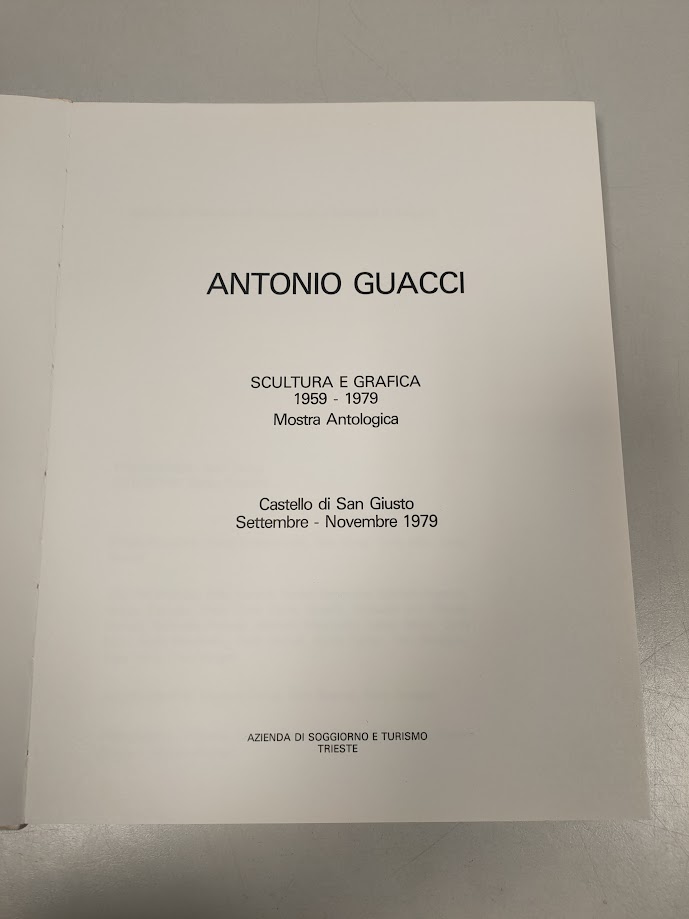 ANTONIO GUACCI

SCULTURA E GRAFICA
1959 - 1979
Mostra Antologica

Castello di San Giusto
Settembre - Novembre 1979

AZIENDA DI SOGGIORNO E TURISMO
TRIESTE